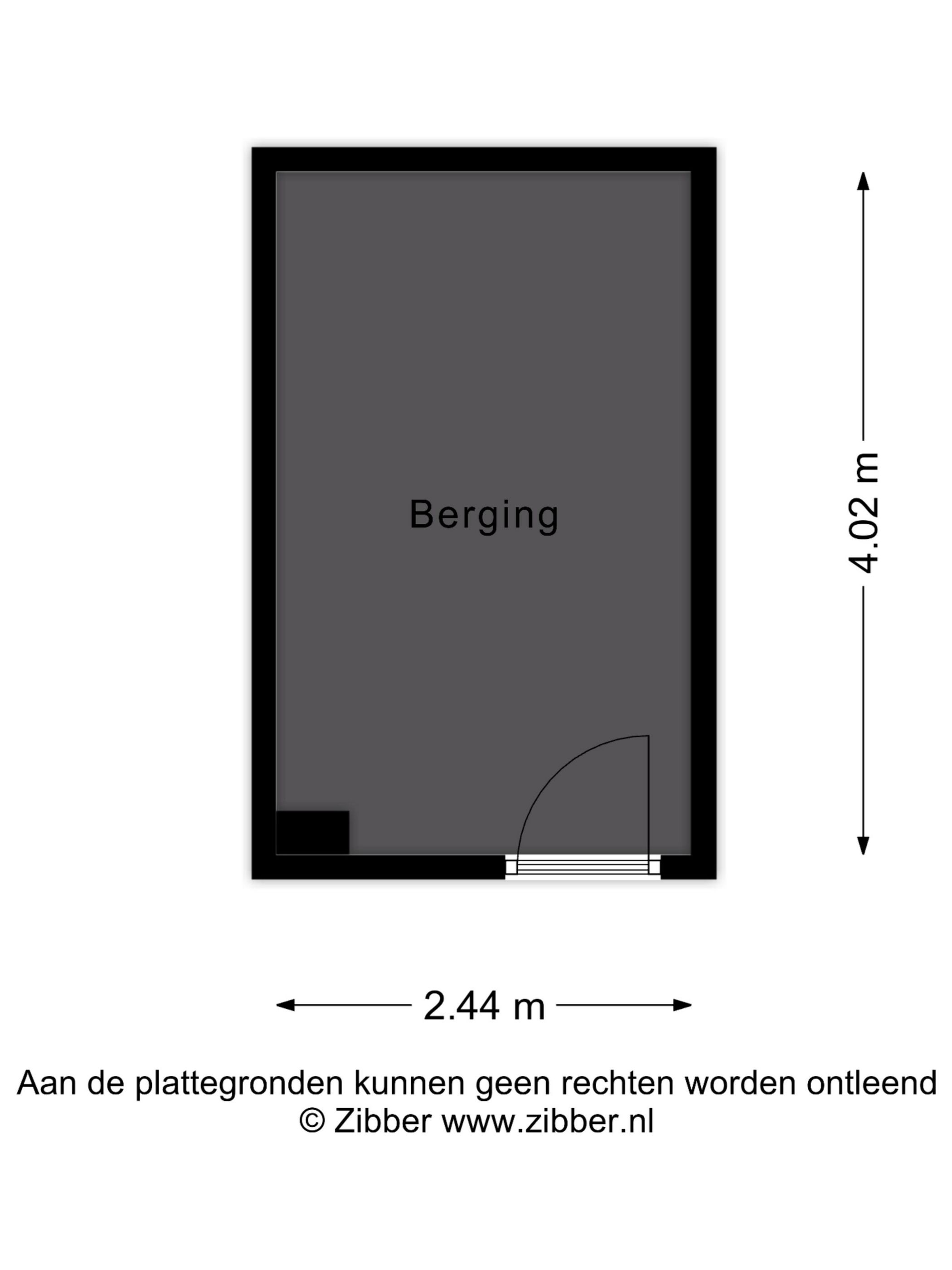 Berging

4.02 m

2.44 m

Aan de plattegronden kunnen geen rechten worden ontleend
© Zibber www.zibber.nl